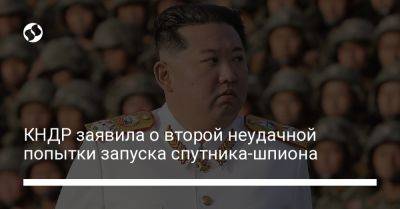 КНДР заявила о второй неудачной попытки запуска спутника-шпиона